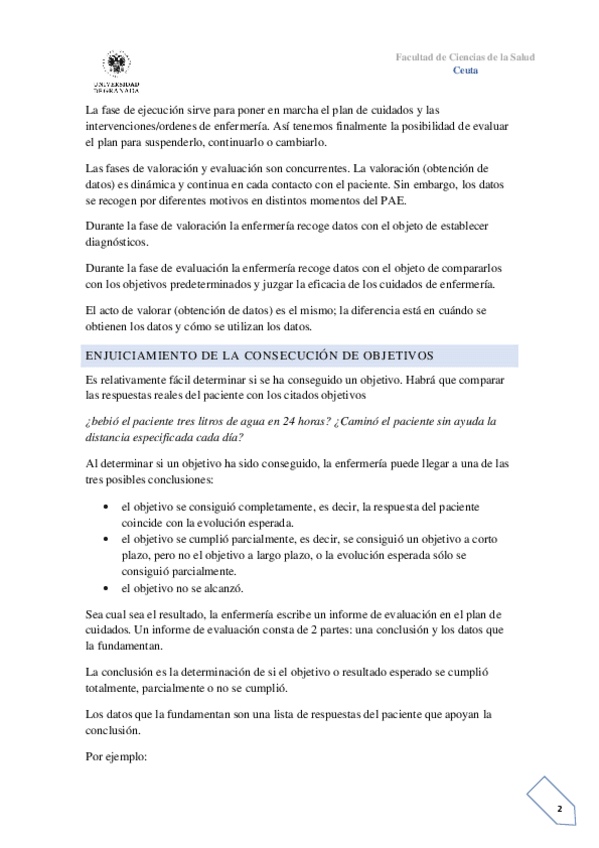 UNIVERSIDAD DE GRANADA

Facultad de Ciencias de la Salud
Ceuta

La fase de ejecución sirve para poner en marcha el plan de cuidados y las intervenciones/ordenes de enfermería. Así tenemos finalmente la posibilidad de evaluar el plan para suspenderlo, continuarlo o cambiarlo.

Las fases de valoración y evaluación son concurrentes. La valoración (obtención de datos) es dinámica y continua en cada contacto con el paciente. Sin embargo, los datos se recogen por diferentes motivos en distintos momentos del PAE.

Durante la fase de valoración la enfermería recoge datos con el objeto de establecer diagnósticos.

Durante la fase de evaluación la enfermería recoge datos con el objeto de compararlos con los objetivos predeterminados y juzgar la eficacia de los cuidados de enfermería.

El acto de valorar (obtención de datos) es el mismo; la diferencia está en cuándo se obtienen los datos y cómo se utilizan los datos.

ENJUICIAMIENTO DE LA CONSECUCIÓN DE OBJETIVOS

Es relativamente fácil determinar si se ha conseguido un objetivo. Habrá que comparar las respuestas reales del paciente con los citados objetivos

¿bebió el paciente tres litros de agua en 24 horas? ¿Caminó el paciente sin ayuda la distancia especificada cada día?

Al determinar si un objetivo ha sido conseguido, la enfermería puede llegar a una de las tres posibles conclusiones:

• el objetivo se consiguió completamente, es decir, la respuesta del paciente coincide con la evolución esperada.
• el objetivo se cumplió parcialmente, es decir, se consiguió un objetivo a corto plazo, pero no el objetivo a largo plazo, o la evolución esperada sólo se consiguió parcialmente.
• el objetivo no se alcanzó.

Sea cual sea el resultado, la enfermería escribe un informe de evaluación en el plan de cuidados. Un informe de evaluación consta de 2 partes: una conclusión y los datos que la fundamentan.

La conclusión es la determinación de si el objetivo o resultado esperado se cumplió totalmente, parcialmente o no se cumplió.

Los datos que la fundamentan son una lista de respuestas del paciente que apoyan la conclusión.

Por ejemplo:

2